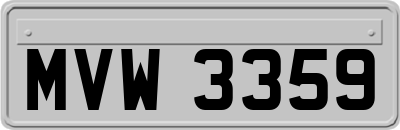 MVW 3359